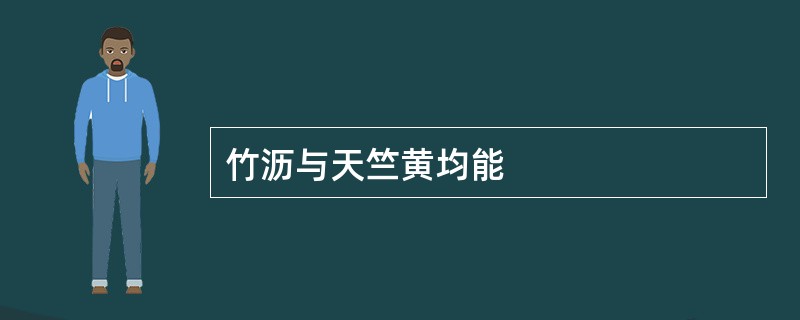 竹沥与天竺黄均能